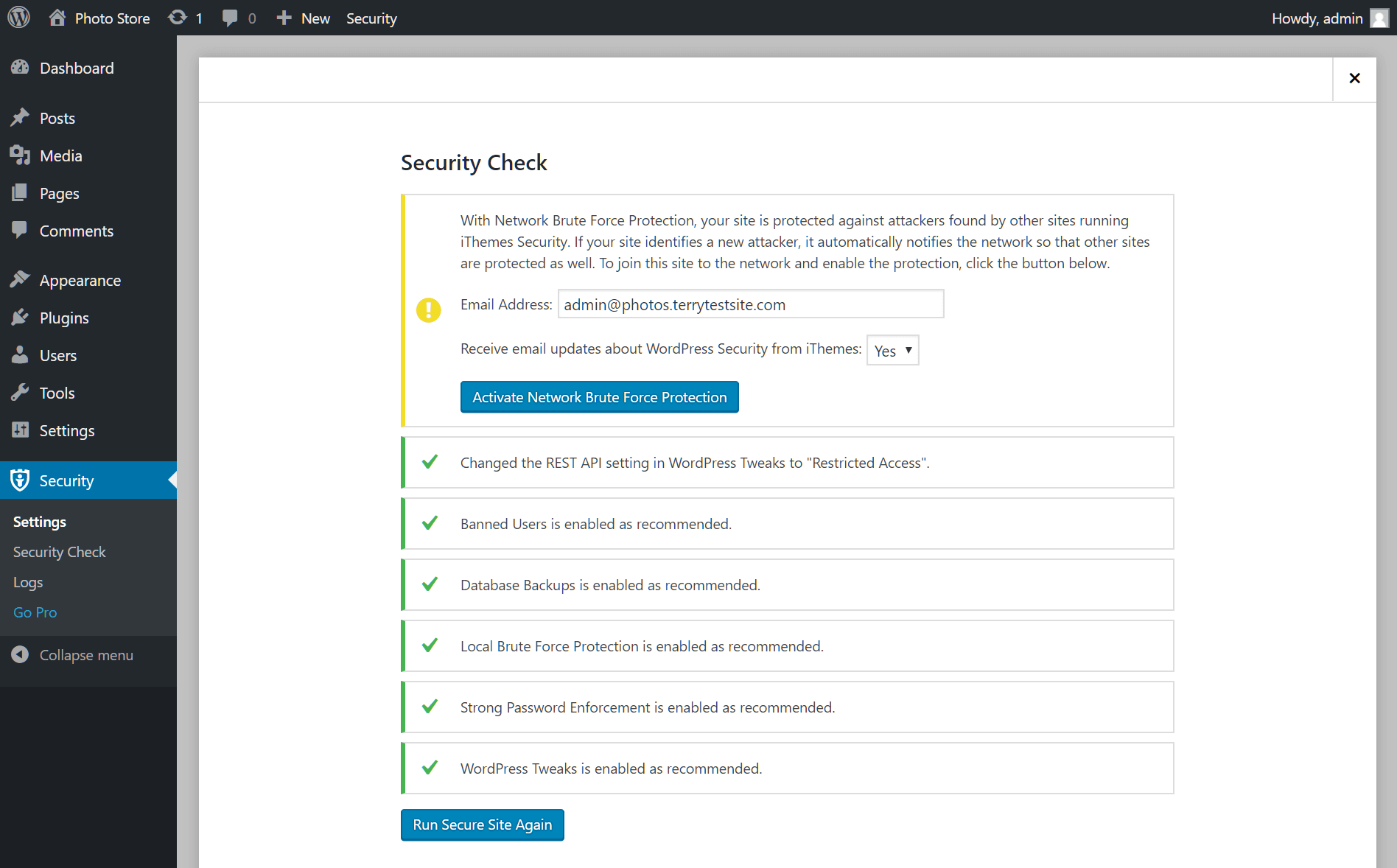 Photo Store 1 0 New Security Howdy, admin

Dashboard

Posts

Media

Pages

Comments

Appearance

Plugins

Users

Tools

Settings

Security

Settings

Security Check

Logs

Go Pro

Collapse menu

×

Security Check

With Network Brute Force Protection, your site is protected against attackers found by other sites running iThemes Security. If your site identifies a new attacker, it automatically notifies the network so that other sites are protected as well. To join this site to the network and enable the protection, click the button below.

Email Address: admin@photos.terrytestsite.com

Receive email updates about WordPress Security from iThemes: Yes

Activate Network Brute Force Protection

Changed the REST API setting in WordPress Tweaks to "Restricted Access".

Banned Users is enabled as recommended.

Database Backups is enabled as recommended.

Local Brute Force Protection is enabled as recommended.

Strong Password Enforcement is enabled as recommended.

WordPress Tweaks is enabled as recommended.

Run Secure Site Again